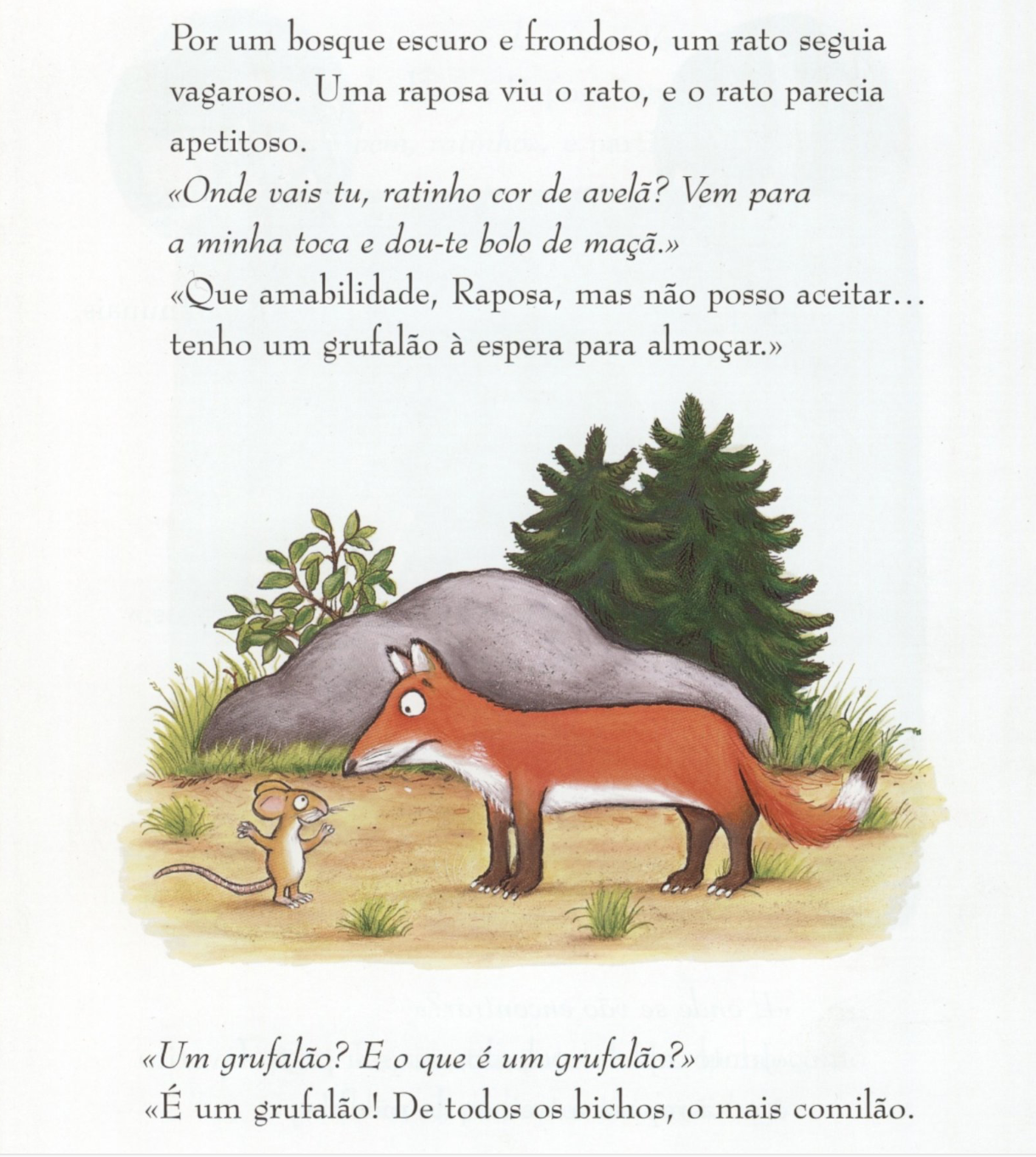 Por um bosque escuro e frondoso, um rato seguia vagaroso. Uma raposa viu o rato, e o rato parecia apetitoso.

«Onde vais tu, ratinho cor de avelã? Vem para a minha toca e dou-te bolo de maçã.»

«Que amabilidade, Raposa, mas não posso aceitar… tenho um grufalão à espera para almoçar.»

«Um grufalão? E o que é um grufalão?»

«É um grufalão! De todos os bichos, o mais comilão.